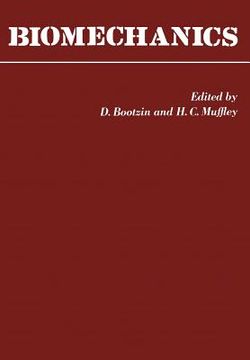 BIOMECHANICS

Edited by
D. Bootzin and H. C. Muffley